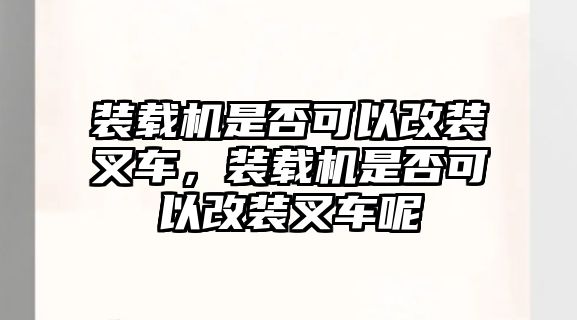 装载机是否可以改装叉车，装载机是否可以改装叉车呢